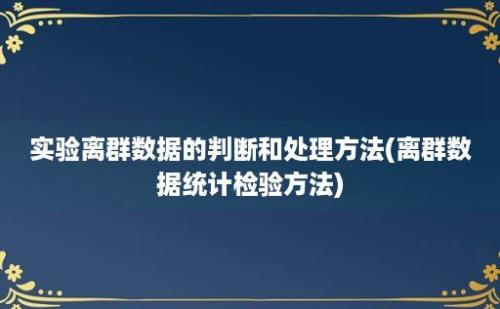 实验离群数据的判断和处理方法(离群数据统计检验方法)